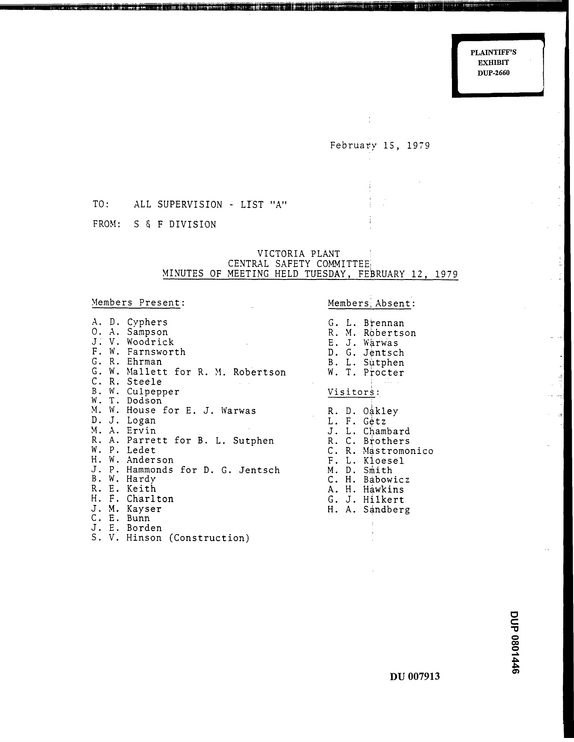 PLAINTIFF'S
EXHIBIT
DUP-2660

February 15, 1979

TO: ALL SUPERVISION - LIST "A"

FROM: S & F DIVISION

VICTORIA PLANT
CENTRAL SAFETY COMMITTEE
MINUTES OF MEETING HELD TUESDAY, FEBRUARY 12, 1979

Members Present:

A. D. Cyphers
O. A. Sampson
J. V. Woodrick
F. W. Farnsworth
G. R. Ehrman
G. W. Mallett for R. M. Robertson
C. R. Steele
B. W. Culpepper
W. T. Dodson
M. W. House for E. J. Warwas
D. J. Logan
M. A. Ervin
R. A. Parrett for B. L. Sutphen
W. P. Ledet
H. W. Anderson
J. P. Hammonds for D. G. Jentsch
B. W. Hardy
R. E. Keith
H. F. Charlton
J. M. Kayser
C. E. Bunn
J. E. Borden
S. V. Hinson (Construction)

Members Absent:

G. L. Brennan
R. M. Robertson
E. J. Warwas
D. G. Jentsch
B. L. Sutphen
W. T. Procter

Visitors:

R. D. Oakley
L. F. Getz
J. L. Chambard
R. C. Brothers
C. R. Mastromonico
F. L. Kloesel
M. D. Smith
C. H. Babowicz
A. H. Hawkins
G. J. Hilkert
H. A. Sandberg

DU 007913

DUP 0801446